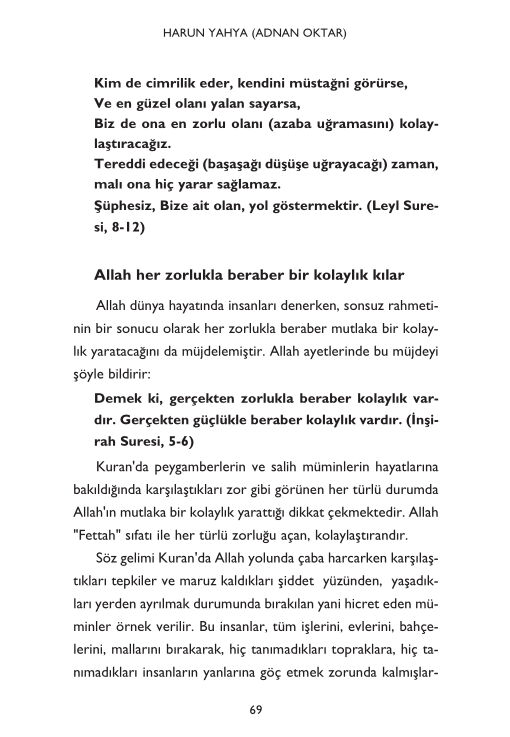 HARUN YAHYA (ADNAN OKTAR)

Kim de cimrilik eder, kendini müstağni görürse,
Ve en güzel olanı yalan sayarsa,
Biz de ona en zorlu olanı (azaba uğramasını) kolaylaştıracağız.
Tereddi edeceği (başaşağı düşüşe uğrayacağı) zaman, malı ona hiç yarar sağlamaz.
Şüphesiz, Bize ait olan, yol göstermektir. (Leyl Suresi, 8-12)

Allah her zorlukla beraber bir kolaylık kılar

Allah dünya hayatında insanları denerken, sonsuz rahmetinin bir sonucu olarak her zorlukla beraber mutlaka bir kolaylık yaratacağını da müjdelemiştir. Allah ayetlerinde bu müjdeyi şöyle bildirir:

Demek ki, gerçekten zorlukla beraber kolaylık vardır. Gerçekten güçlükle beraber kolaylık vardır. (İnşirah Suresi, 5-6)

Kuran'da peygamberlerin ve salih müminlerin hayatlarına bakıldığında karşılaştıkları zor gibi görünen her türlü durumda Allah'ın mutlaka bir kolaylık yarattığı dikkat çekmektedir. Allah "Fettah" sıfatı ile her türlü zorluğu açan, kolaylaştırandır.

Söz gelimi Kuran'da Allah yolunda çaba harcarken karşılaştıkları tepkiler ve maruz kaldıkları şiddet yüzünden, yaşadıkları yerden ayrılmak durumunda bırakılan yani hicret eden müminler örnek verilir. Bu insanlar, tüm işlerini, evlerini, bahçelerini, mallarını bırakarak, hiç tanımadıkları topraklara, hiç tanımadıkları insanların yanlarına göç etmek zorunda kalmışlar-

69